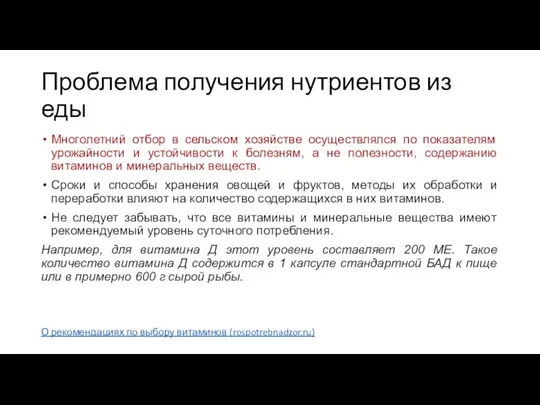 Проблема получения нутриентов из еды

• Многолетний отбор в сельском хозяйстве осуществлялся по показателям урожайности и устойчивости к болезням, а не полезности, содержанию витаминов и минеральных веществ.

• Сроки и способы хранения овощей и фруктов, методы их обработки и переработки влияют на количество содержащихся в них витаминов.

• Не следует забывать, что все витамины и минеральные вещества имеют рекомендуемый уровень суточного потребления.

Например, для витамина Д этот уровень составляет 200 МЕ. Такое количество витамина Д содержится в 1 капсуле стандартной БАД к пище или в примерно 600 г сырой рыбы.

О рекомендациях по выбору витаминов (rospotrebnadzor.ru)